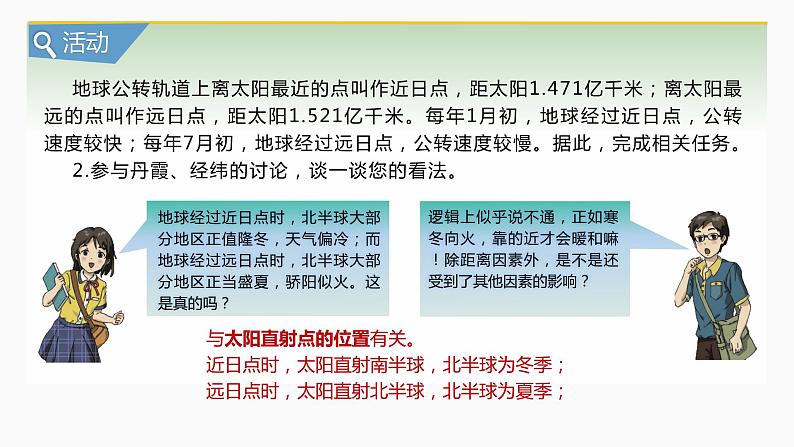 活动

地球公转轨道上离太阳最近的点叫作近日点，距太阳1.471亿千米；离太阳最远的点叫作远日点，距太阳1.521亿千米。每年1月初，地球经过近日点，公转速度较快；每年7月初，地球经过远日点，公转速度较慢。据此，完成相关任务。

2.参与丹霞、经纬的讨论，谈一谈您的看法。

地球经过近日点时，北半球大部分地区正值隆冬，天气偏冷；而地球经过远日点时，北半球大部分地区正当盛夏，骄阳似火。这是真的吗？

逻辑上似乎说不通，正如寒冬向火，靠的近才会暖和嘛！除距离因素外，是不是还受到了其他因素的影响？

与太阳直射点的位置有关。
近日点时，太阳直射南半球，北半球为冬季；
远日点时，太阳直射北半球，北半球为夏季；